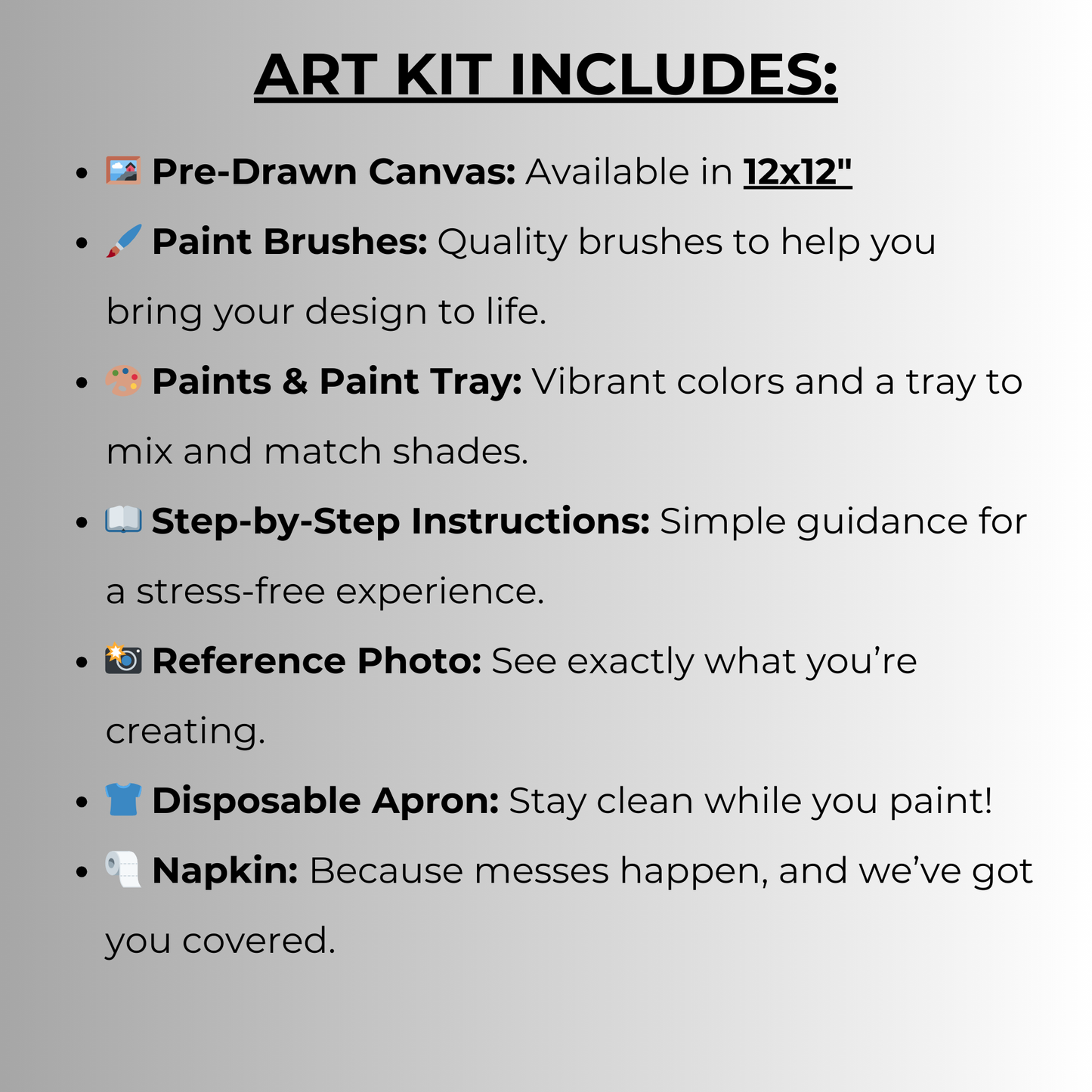 ART KIT INCLUDES:

- 🖼️ Pre-Drawn Canvas: Available in 12x12"
- 🖌️ Paint Brushes: Quality brushes to help you bring your design to life.
- 🎨 Paints & Paint Tray: Vibrant colors and a tray to mix and match shades.
- 📖 Step-by-Step Instructions: Simple guidance for a stress-free experience.
- 📸 Reference Photo: See exactly what you’re creating.
- 👕 Disposable Apron: Stay clean while you paint!
- 🧻 Napkin: Because messes happen, and we’ve got you covered.